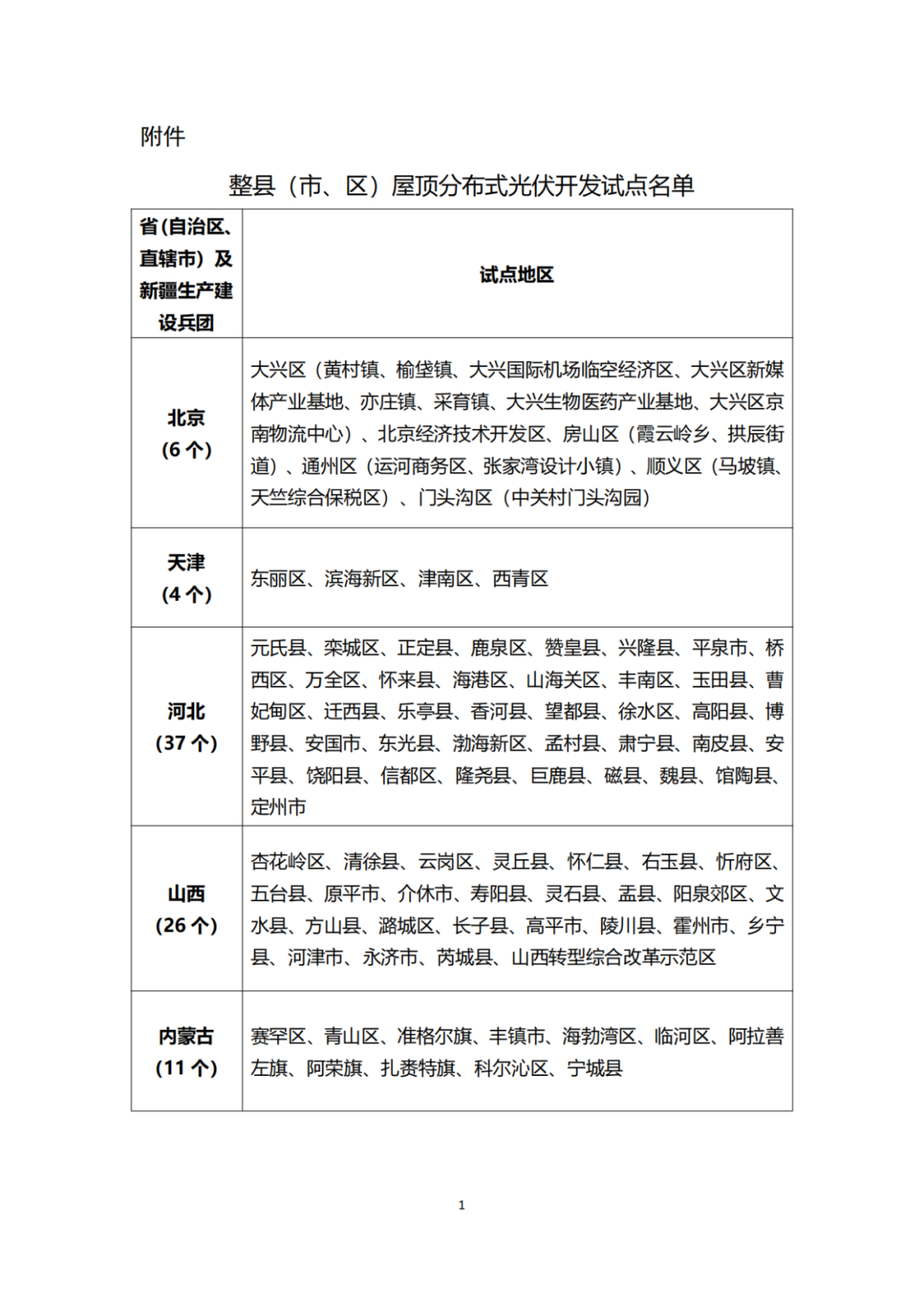 附件

整县（市、区）屋顶分布式光伏开发试点名单

| 省(自治区、直辖市）及新疆生产建设兵团 | 试点地区 |
|---|---|
| 北京（6 个） | 大兴区（黄村镇、榆垡镇、大兴国际机场临空经济区、大兴区新媒体产业基地、亦庄镇、采育镇、大兴生物医药产业基地、大兴区京南物流中心）、北京经济技术开发区、房山区（霞云岭乡、拱辰街道）、通州区（运河商务区、张家湾设计小镇）、顺义区（马坡镇、天竺综合保税区）、门头沟区（中关村门头沟园） |
| 天津（4 个） | 东丽区、滨海新区、津南区、西青区 |
| 河北（37 个） | 元氏县、栾城区、正定县、鹿泉区、赞皇县、兴隆县、平泉市、桥西区、万全区、怀来县、海港区、山海关区、丰南区、玉田县、曹妃甸区、迁西县、乐亭县、香河县、望都县、徐水区、高阳县、博野县、安国市、东光县、渤海新区、孟村县、肃宁县、南皮县、安平县、饶阳县、信都区、隆尧县、巨鹿县、磁县、魏县、馆陶县、定州市 |
| 山西（26 个） | 杏花岭区、清徐县、云岗区、灵丘县、怀仁县、右玉县、忻府区、五台县、原平市、介休市、寿阳县、灵石县、盂县、阳泉郊区、文水县、方山县、潞城区、长子县、高平市、陵川县、霍州市、乡宁县、河津市、永济市、芮城县、山西转型综合改革示范区 |
| 内蒙古（11 个） | 赛罕区、青山区、准格尔旗、丰镇市、海勃湾区、临河区、阿拉善左旗、阿荣旗、扎赉特旗、科尔沁区、宁城县 |

1